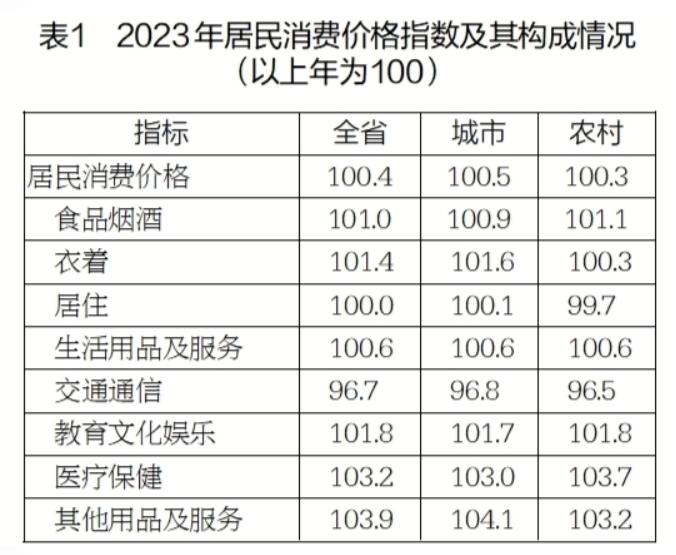 表1 2023年居民消费价格指数及其构成情况
（以上年为100）

| 指标 | 全省 | 城市 | 农村 |
|---|---|---|---|
| 居民消费价格 | 100.4 | 100.5 | 100.3 |
| 食品烟酒 | 101.0 | 100.9 | 101.1 |
| 衣着 | 101.4 | 101.6 | 100.3 |
| 居住 | 100.0 | 100.1 | 99.7 |
| 生活用品及服务 | 100.6 | 100.6 | 100.6 |
| 交通通信 | 96.7 | 96.8 | 96.5 |
| 教育文化娱乐 | 101.8 | 101.7 | 101.8 |
| 医疗保健 | 103.2 | 103.0 | 103.7 |
| 其他用品及服务 | 103.9 | 104.1 | 103.2 |